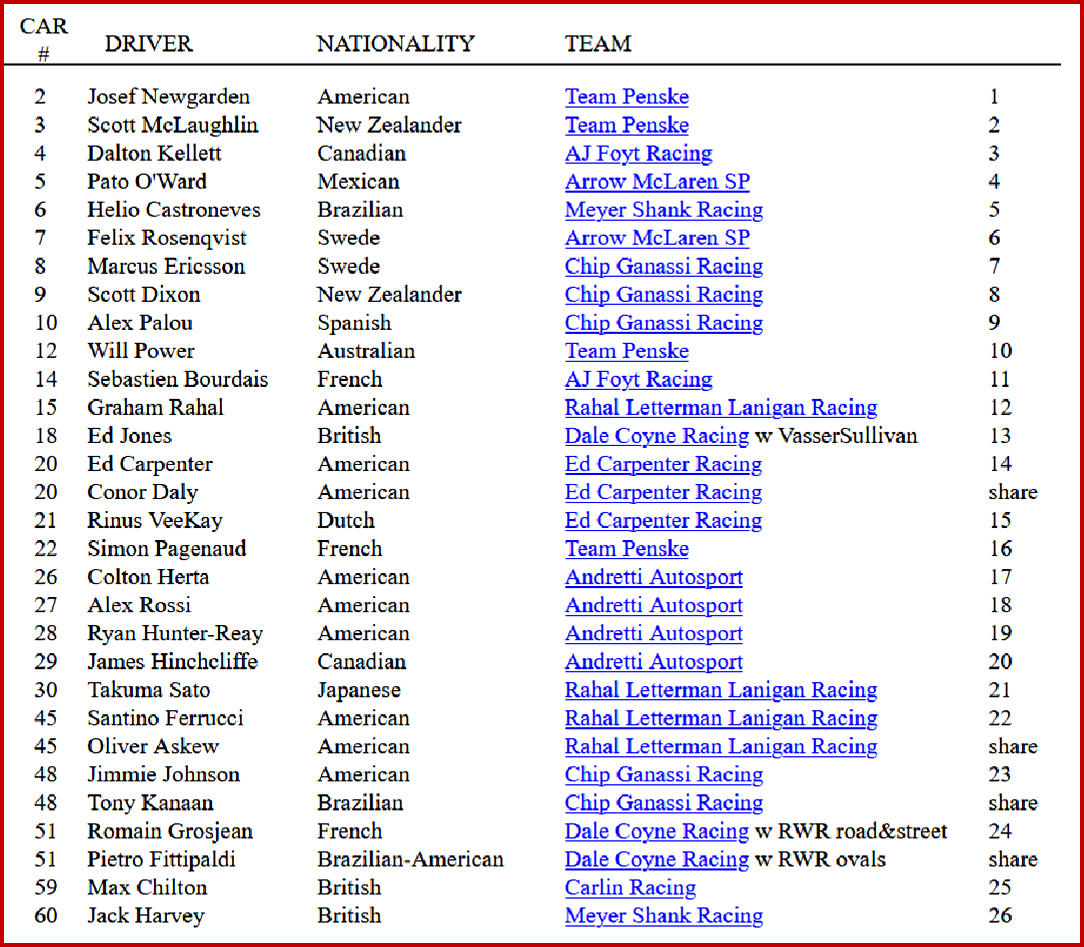 | CAR # | DRIVER | NATIONALITY | TEAM | |
|---|---|---|---|---|
| 2 | Josef Newgarden | American | Team Penske | 1 |
| 3 | Scott McLaughlin | New Zealander | Team Penske | 2 |
| 4 | Dalton Kellett | Canadian | AJ Foyt Racing | 3 |
| 5 | Pato O'Ward | Mexican | Arrow McLaren SP | 4 |
| 6 | Helio Castroneves | Brazilian | Meyer Shank Racing | 5 |
| 7 | Felix Rosenqvist | Swede | Arrow McLaren SP | 6 |
| 8 | Marcus Ericsson | Swede | Chip Ganassi Racing | 7 |
| 9 | Scott Dixon | New Zealander | Chip Ganassi Racing | 8 |
| 10 | Alex Palou | Spanish | Chip Ganassi Racing | 9 |
| 12 | Will Power | Australian | Team Penske | 10 |
| 14 | Sebastien Bourdais | French | AJ Foyt Racing | 11 |
| 15 | Graham Rahal | American | Rahal Letterman Lanigan Racing | 12 |
| 18 | Ed Jones | British | Dale Coyne Racing w VasserSullivan | 13 |
| 20 | Ed Carpenter | American | Ed Carpenter Racing | 14 |
| 20 | Conor Daly | American | Ed Carpenter Racing | share |
| 21 | Rinus VeeKay | Dutch | Ed Carpenter Racing | 15 |
| 22 | Simon Pagenaud | French | Team Penske | 16 |
| 26 | Colton Herta | American | Andretti Autosport | 17 |
| 27 | Alex Rossi | American | Andretti Autosport | 18 |
| 28 | Ryan Hunter-Reay | American | Andretti Autosport | 19 |
| 29 | James Hinchcliffe | Canadian | Andretti Autosport | 20 |
| 30 | Takuma Sato | Japanese | Rahal Letterman Lanigan Racing | 21 |
| 45 | Santino Ferrucci | American | Rahal Letterman Lanigan Racing | 22 |
| 45 | Oliver Askew | American | Rahal Letterman Lanigan Racing | share |
| 48 | Jimmie Johnson | American | Chip Ganassi Racing | 23 |
| 48 | Tony Kanaan | Brazilian | Chip Ganassi Racing | share |
| 51 | Romain Grosjean | French | Dale Coyne Racing w RWR road&street | 24 |
| 51 | Pietro Fittipaldi | Brazilian-American | Dale Coyne Racing w RWR ovals | share |
| 59 | Max Chilton | British | Carlin Racing | 25 |
| 60 | Jack Harvey | British | Meyer Shank Racing | 26 |